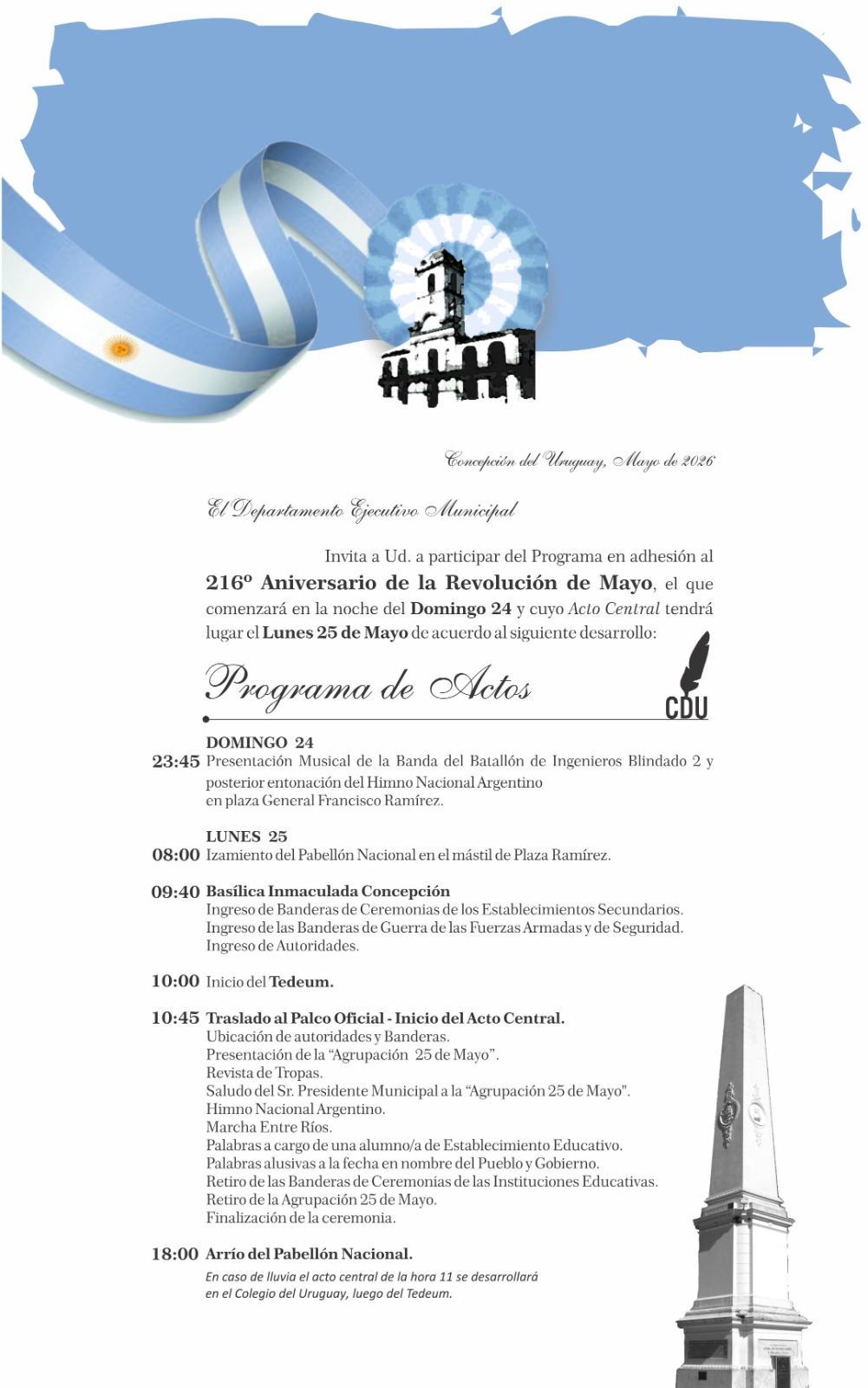 Concepción del Uruguay, Mayo de 2026

El Departamento Ejecutivo Municipal

Invita a Ud. a participar del Programa en adhesión al 216º Aniversario de la Revolución de Mayo, el que comenzará en la noche del Domingo 24 y cuyo Acto Central tendrá lugar el Lunes 25 de Mayo de acuerdo al siguiente desarrollo:

Programa de Actos

CDU

DOMINGO 24
23:45 Presentación Musical de la Banda del Batallón de Ingenieros Blindado 2 y posterior entonación del Himno Nacional Argentino en plaza General Francisco Ramírez.

LUNES 25
08:00 Izamiento del Pabellón Nacional en el mástil de Plaza Ramírez.

09:40 Basílica Inmaculada Concepción
Ingreso de Banderas de Ceremonias de los Establecimientos Secundarios.
Ingreso de las Banderas de Guerra de las Fuerzas Armadas y de Seguridad.
Ingreso de Autoridades.

10:00 Inicio del Tedeum.

10:45 Traslado al Palco Oficial - Inicio del Acto Central.
Ubicación de autoridades y Banderas.
Presentación de la "Agrupación 25 de Mayo".
Revista de Tropas.
Saludo del Sr. Presidente Municipal a la "Agrupación 25 de Mayo".
Himno Nacional Argentino.
Marcha Entre Ríos.
Palabras a cargo de una alumno/a de Establecimiento Educativo.
Palabras alusivas a la fecha en nombre del Pueblo y Gobierno.
Retiro de las Banderas de Ceremonias de las Instituciones Educativas.
Retiro de la Agrupación 25 de Mayo.
Finalización de la ceremonia.

18:00 Arrío del Pabellón Nacional.

En caso de lluvia el acto central de la hora 11 se desarrollará en el Colegio del Uruguay, luego del Tedeum.